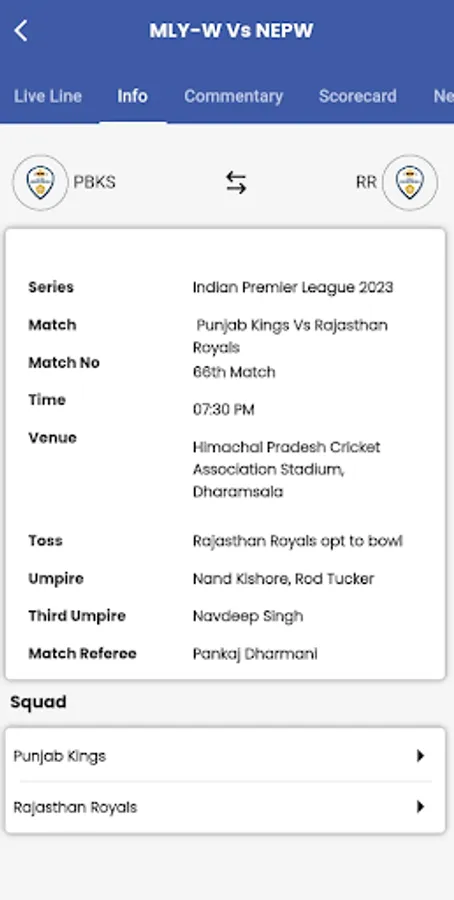 MLY-W Vs NEPW

Live Line Info Commentary Scorecard Ne

PBKS RR

| | |
|---|---|
| Series | Indian Premier League 2023 |
| Match | Punjab Kings Vs Rajasthan Royals |
| Match No | 66th Match |
| Time | 07:30 PM |
| Venue | Himachal Pradesh Cricket Association Stadium, Dharamsala |
| Toss | Rajasthan Royals opt to bowl |
| Umpire | Nand Kishore, Rod Tucker |
| Third Umpire | Navdeep Singh |
| Match Referee | Pankaj Dharmani |

Squad

Punjab Kings

Rajasthan Royals